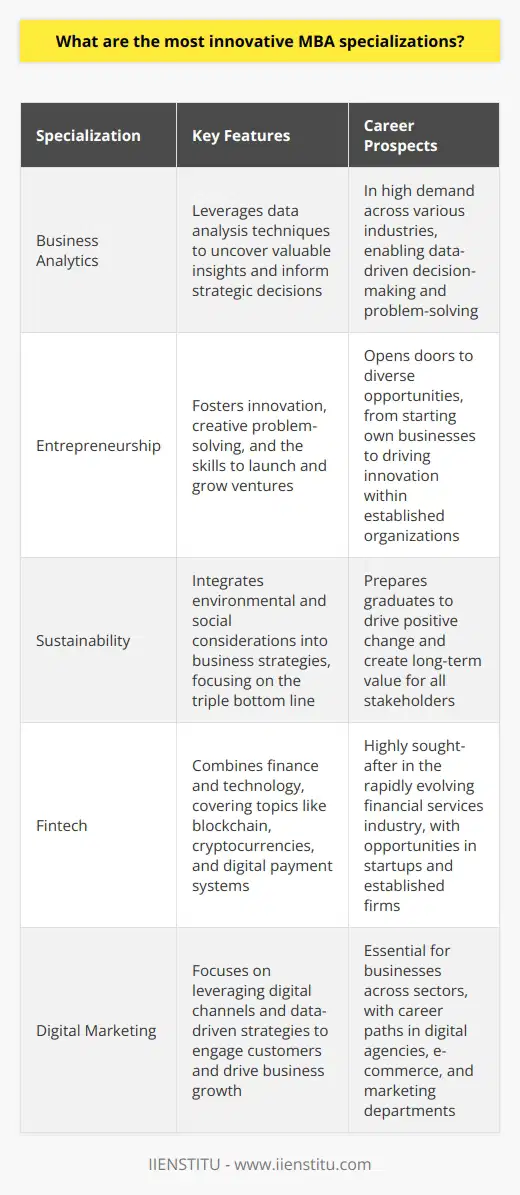 What are the most innovative MBA specializations?

| Specialization | Key Features | Career Prospects |
|---|---|---|
| Business Analytics | Leverages data analysis techniques to uncover valuable insights and inform strategic decisions | In high demand across various industries, enabling data-driven decision-making and problem-solving |
| Entrepreneurship | Fosters innovation, creative problem-solving, and the skills to launch and grow ventures | Opens doors to diverse opportunities, from starting own businesses to driving innovation within established organizations |
| Sustainability | Integrates environmental and social considerations into business strategies, focusing on the triple bottom line | Prepares graduates to drive positive change and create long-term value for all stakeholders |
| Fintech | Combines finance and technology, covering topics like blockchain, cryptocurrencies, and digital payment systems | Highly sought-after in the rapidly evolving financial services industry, with opportunities in startups and established firms |
| Digital Marketing | Focuses on leveraging digital channels and data-driven strategies to engage customers and drive business growth | Essential for businesses across sectors, with career paths in digital agencies, e-commerce, and marketing departments |

IIENSTITU - www.iienstitu.com